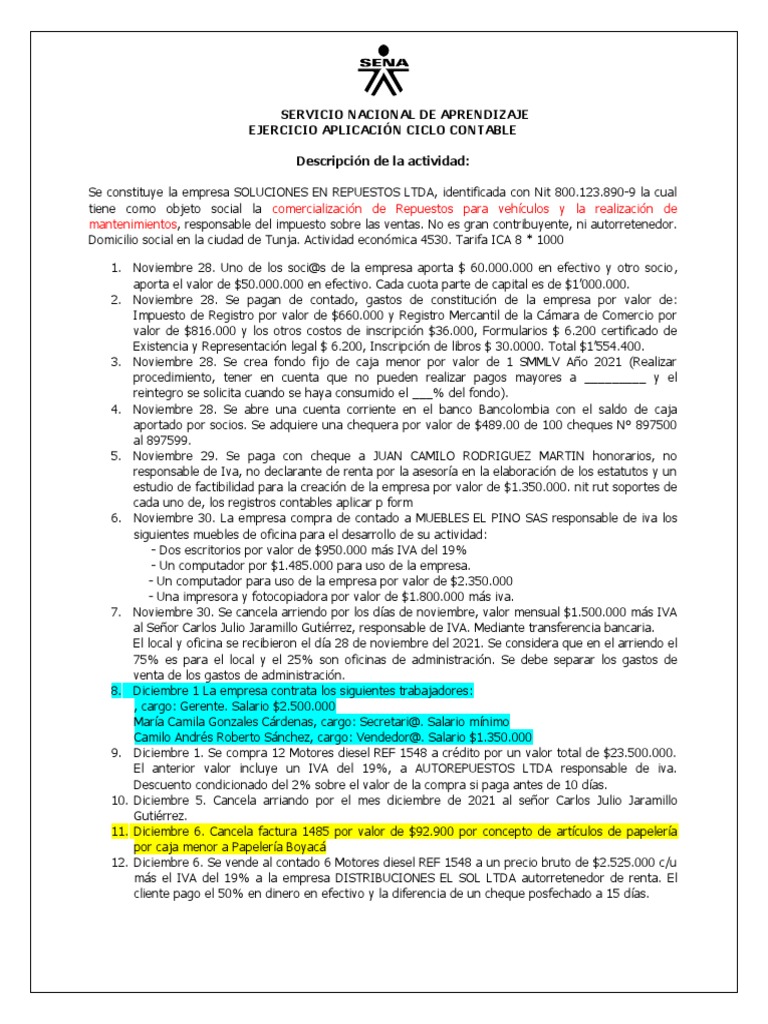 SENA

SERVICIO NACIONAL DE APRENDIZAJE
EJERCICIO APLICACIÓN CICLO CONTABLE

Descripción de la actividad:

Se constituye la empresa SOLUCIONES EN REPUESTOS LTDA, identificada con Nit 800.123.890-9 la cual tiene como objeto social la comercialización de Repuestos para vehículos y la realización de mantenimientos, responsable del impuesto sobre las ventas. No es gran contribuyente, ni autorretenedor. Domicilio social en la ciudad de Tunja. Actividad económica 4530. Tarifa ICA 8 * 1000

1. Noviembre 28. Uno de los soci@s de la empresa aporta $ 60.000.000 en efectivo y otro socio, aporta el valor de $50.000.000 en efectivo. Cada cuota parte de capital es de $1'000.000.
2. Noviembre 28. Se pagan de contado, gastos de constitución de la empresa por valor de: Impuesto de Registro por valor de $660.000 y Registro Mercantil de la Cámara de Comercio por valor de $816.000 y los otros costos de inscripción $36.000, Formularios $ 6.200 certificado de Existencia y Representación legal $ 6.200, Inscripción de libros $ 30.0000. Total $1'554.400.
3. Noviembre 28. Se crea fondo fijo de caja menor por valor de 1 SMMLV Año 2021 (Realizar procedimiento, tener en cuenta que no pueden realizar pagos mayores a _________ y el reintegro se solicita cuando se haya consumido el ___% del fondo).
4. Noviembre 28. Se abre una cuenta corriente en el banco Bancolombia con el saldo de caja aportado por socios. Se adquiere una chequera por valor de $489.00 de 100 cheques N° 897500 al 897599.
5. Noviembre 29. Se paga con cheque a JUAN CAMILO RODRIGUEZ MARTIN honorarios, no responsable de Iva, no declarante de renta por la asesoría en la elaboración de los estatutos y un estudio de factibilidad para la creación de la empresa por valor de $1.350.000. nit rut soportes de cada uno de, los registros contables aplicar p form
6. Noviembre 30. La empresa compra de contado a MUEBLES EL PINO SAS responsable de iva los siguientes muebles de oficina para el desarrollo de su actividad:
- Dos escritorios por valor de $950.000 más IVA del 19%
- Un computador por $1.485.000 para uso de la empresa.
- Un computador para uso de la empresa por valor de $2.350.000
- Una impresora y fotocopiadora por valor de $1.800.000 más iva.
7. Noviembre 30. Se cancela arriendo por los días de noviembre, valor mensual $1.500.000 más IVA al Señor Carlos Julio Jaramillo Gutiérrez, responsable de IVA. Mediante transferencia bancaria. El local y oficina se recibieron el día 28 de noviembre del 2021. Se considera que en el arriendo el 75% es para el local y el 25% son oficinas de administración. Se debe separar los gastos de venta de los gastos de administración.
8. Diciembre 1 La empresa contrata los siguientes trabajadores:
, cargo: Gerente. Salario $2.500.000
María Camila Gonzales Cárdenas, cargo: Secretari@. Salario mínimo
Camilo Andrés Roberto Sánchez, cargo: Vendedor@. Salario $1.350.000
9. Diciembre 1. Se compra 12 Motores diesel REF 1548 a crédito por un valor total de $23.500.000. El anterior valor incluye un IVA del 19%, a AUTOREPUESTOS LTDA responsable de iva. Descuento condicionado del 2% sobre el valor de la compra si paga antes de 10 días.
10. Diciembre 5. Cancela arriando por el mes diciembre de 2021 al señor Carlos Julio Jaramillo Gutiérrez.
11. Diciembre 6. Cancela factura 1485 por valor de $92.900 por concepto de artículos de papelería por caja menor a Papelería Boyacá
12. Diciembre 6. Se vende al contado 6 Motores diesel REF 1548 a un precio bruto de $2.525.000 c/u más el IVA del 19% a la empresa DISTRIBUCIONES EL SOL LTDA autorretenedor de renta. El cliente pago el 50% en dinero en efectivo y la diferencia de un cheque posfechado a 15 días.